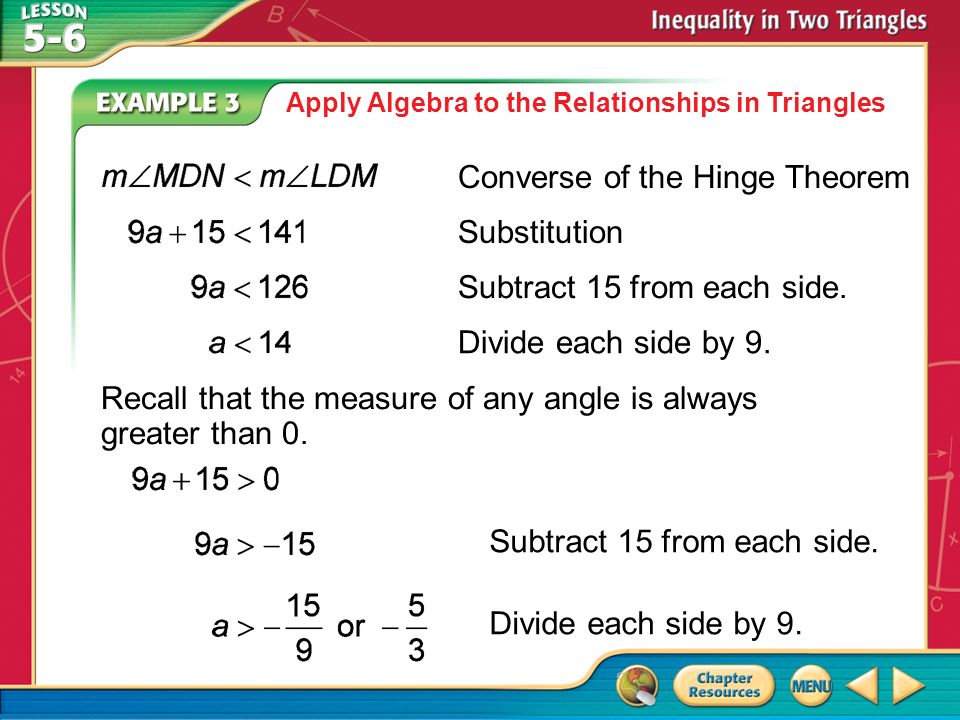 LESSON 5-6

Inequality in Two Triangles

EXAMPLE 3 Apply Algebra to the Relationships in Triangles

$m\angle MDN < m\angle LDM$ Converse of the Hinge Theorem

$9a + 15 < 141$ Substitution

$9a < 126$ Subtract 15 from each side.

$a < 14$ Divide each side by 9.

Recall that the measure of any angle is always greater than 0.

$9a + 15 > 0$

$9a > -15$ Subtract 15 from each side.

$a > -\frac{15}{9}$ or $-\frac{5}{3}$ Divide each side by 9.

Chapter Resources

MENU